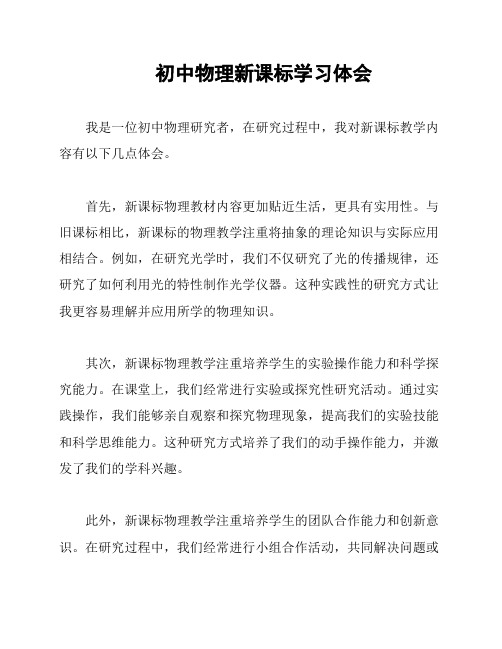 初中物理新课标学习体会

我是一位初中物理研究者，在研究过程中，我对新课标教学内容有以下几点体会。

首先，新课标物理教材内容更加贴近生活，更具有实用性。与旧课标相比，新课标的物理教学注重将抽象的理论知识与实际应用相结合。例如，在研究光学时，我们不仅研究了光的传播规律，还研究了如何利用光的特性制作光学仪器。这种实践性的研究方式让我更容易理解并应用所学的物理知识。

其次，新课标物理教学注重培养学生的实验操作能力和科学探究能力。在课堂上，我们经常进行实验或探究性研究活动。通过实践操作，我们能够亲自观察和探究物理现象，提高我们的实验技能和科学思维能力。这种研究方式培养了我们的动手操作能力，并激发了我们的学科兴趣。

此外，新课标物理教学注重培养学生的团队合作能力和创新意识。在研究过程中，我们经常进行小组合作活动，共同解决问题或